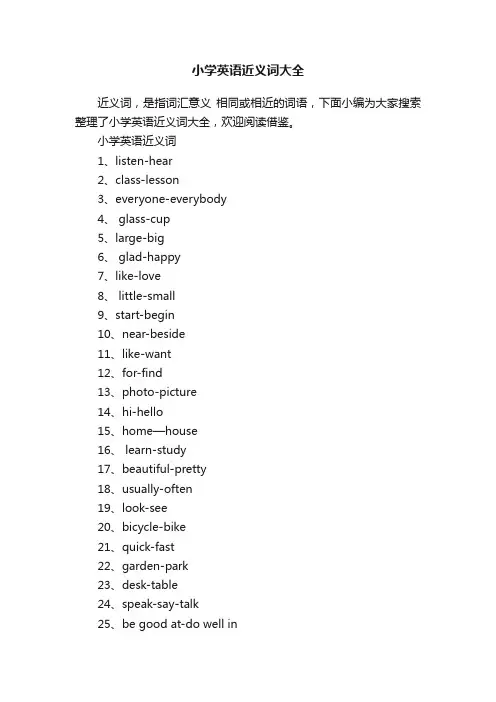 小学英语近义词大全

近义词，是指词汇意义 相同或相近的词语，下面小编为大家搜索整理了小学英语近义词大全，欢迎阅读借鉴。

小学英语近义词

1、listen-hear

2、class-lesson

3、everyone-everybody

4、 glass-cup

5、large-big

6、 glad-happy

7、like-love

8、 little-small

9、start-begin

10、near-beside

11、like-want

12、for-find

13、photo-picture

14、hi-hello

15、home—house

16、 learn-study

17、beautiful-pretty

18、usually-often

19、look-see

20、bicycle-bike

21、quick-fast

22、garden-park

23、desk-table

24、speak-say-talk

25、be good at-do well in